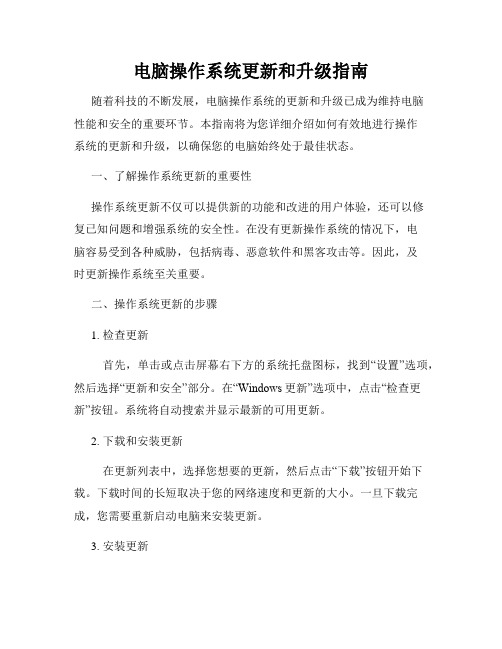 电脑操作系统更新和升级指南

随着科技的不断发展，电脑操作系统的更新和升级已成为维持电脑性能和安全的重要环节。本指南将为您详细介绍如何有效地进行操作系统的更新和升级，以确保您的电脑始终处于最佳状态。

一、了解操作系统更新的重要性

操作系统更新不仅可以提供新的功能和改进的用户体验，还可以修复已知问题和增强系统的安全性。在没有更新操作系统的情况下，电脑容易受到各种威胁，包括病毒、恶意软件和黑客攻击等。因此，及时更新操作系统至关重要。

二、操作系统更新的步骤

1. 检查更新

首先，单击或点击屏幕右下方的系统托盘图标，找到“设置”选项，然后选择“更新和安全”部分。在“Windows 更新”选项中，点击“检查更新”按钮。系统将自动搜索并显示最新的可用更新。

2. 下载和安装更新

在更新列表中，选择您想要的更新，然后点击“下载”按钮开始下载。下载时间的长短取决于您的网络速度和更新的大小。一旦下载完成，您需要重新启动电脑来安装更新。

3. 安装更新